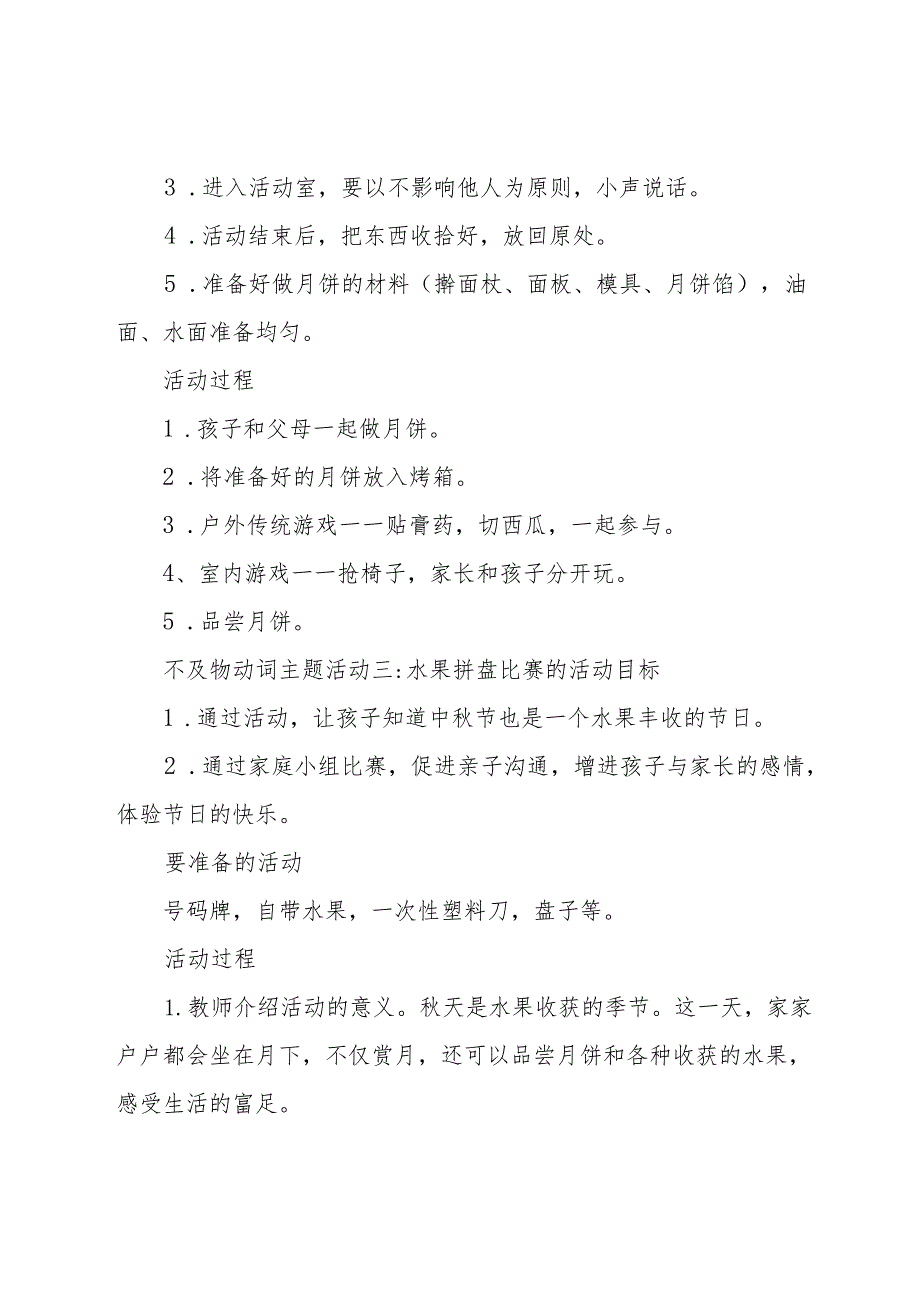 3．进入活动室，要以不影响他人为原则，小声说话。

4．活动结束后，把东西收拾好，放回原处。

5．准备好做月饼的材料（擀面杖、面板、模具、月饼馅），油面、水面准备均匀。

活动过程

1．孩子和父母一起做月饼。

2．将准备好的月饼放入烤箱。

3．户外传统游戏一一贴膏药，切西瓜，一起参与。

4、室内游戏一一抢椅子，家长和孩子分开玩。

5．品尝月饼。

不及物动词主题活动三:水果拼盘比赛的活动目标

1．通过活动，让孩子知道中秋节也是一个水果丰收的节日。

2．通过家庭小组比赛，促进亲子沟通，增进孩子与家长的感情，体验节日的快乐。

要准备的活动

号码牌，自带水果，一次性塑料刀，盘子等。

活动过程

1.教师介绍活动的意义。秋天是水果收获的季节。这一天，家家户户都会坐在月下，不仅赏月，还可以品尝月饼和各种收获的水果，感受生活的富足。